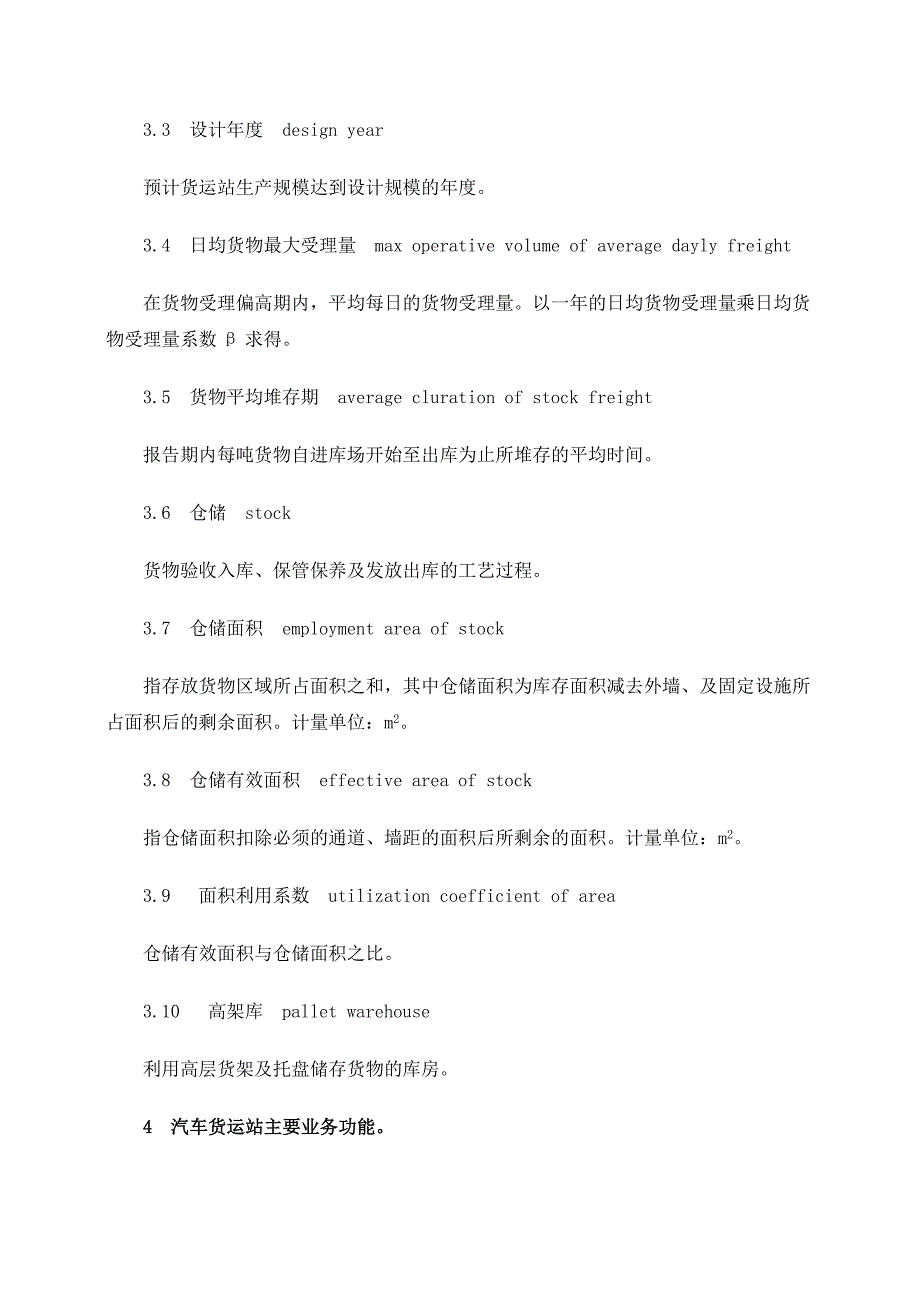 3.3　设计年度　design year

预计货运站生产规模达到设计规模的年度。

3.4　日均货物最大受理量　max operative volume of average dayly freight

在货物受理偏高期内，平均每日的货物受理量。以一年的日均货物受理量乘日均货物受理量系数 β 求得。

3.5　货物平均堆存期　average cluration of stock freight

报告期内每吨货物自进库场开始至出库为止所堆存的平均时间。

3.6　仓储　stock

货物验收入库、保管保养及发放出库的工艺过程。

3.7　仓储面积　employment area of stock

指存放货物区域所占面积之和，其中仓储面积为库存面积减去外墙、及固定设施所占面积后的剩余面积。计量单位：$m^2$。

3.8　仓储有效面积　effective area of stock

指仓储面积扣除必须的通道、墙距的面积后所剩余的面积。计量单位：$m^2$。

3.9　面积利用系数　utilization coefficient of area

仓储有效面积与仓储面积之比。

3.10　高架库　pallet warehouse

利用高层货架及托盘储存货物的库房。

4　汽车货运站主要业务功能。